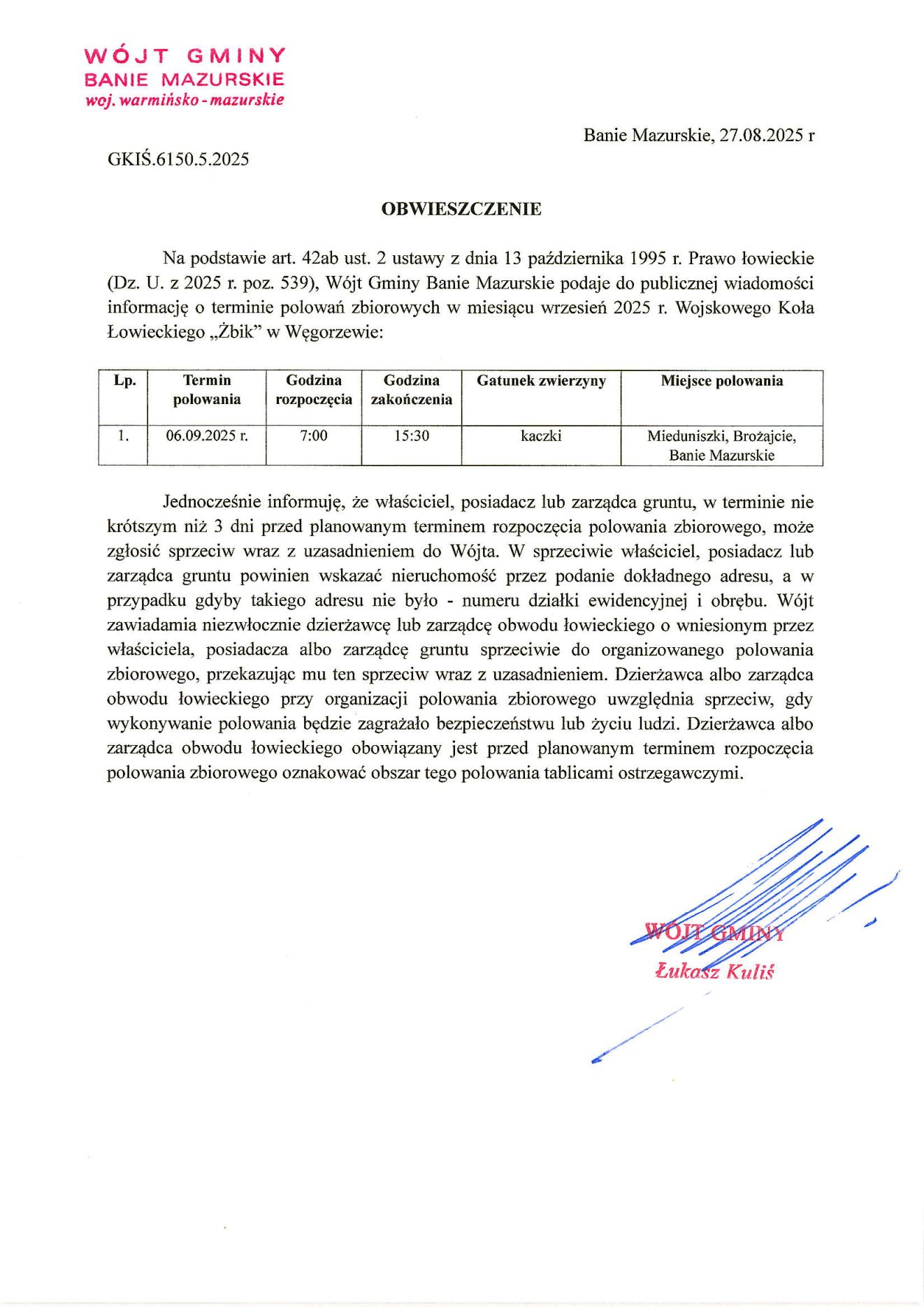 WÓJT GMINY
BANIE MAZURSKIE
woj. warmińsko - mazurskie

Banie Mazurskie, 27.08.2025 r

GKIŚ.6150.5.2025

OBWIESZCZENIE

Na podstawie art. 42ab ust. 2 ustawy z dnia 13 października 1995 r. Prawo łowieckie (Dz. U. z 2025 r. poz. 539), Wójt Gminy Banie Mazurskie podaje do publicznej wiadomości informację o terminie polowań zbiorowych w miesiącu wrzesień 2025 r. Wojskowego Koła Łowieckiego „Żbik" w Węgorzewie:

| Lp. | Termin polowania | Godzina rozpoczęcia | Godzina zakończenia | Gatunek zwierzyny | Miejsce polowania |
|---|---|---|---|---|---|
| 1. | 06.09.2025 r. | 7:00 | 15:30 | kaczki | Mieduniszki, Brożajcie, Banie Mazurskie |

Jednocześnie informuję, że właściciel, posiadacz lub zarządca gruntu, w terminie nie krótszym niż 3 dni przed planowanym terminem rozpoczęcia polowania zbiorowego, może zgłosić sprzeciw wraz z uzasadnieniem do Wójta. W sprzeciwie właściciel, posiadacz lub zarządca gruntu powinien wskazać nieruchomość przez podanie dokładnego adresu, a w przypadku gdyby takiego adresu nie było - numeru działki ewidencyjnej i obrębu. Wójt zawiadamia niezwłocznie dzierżawcę lub zarządcę obwodu łowieckiego o wniesionym przez właściciela, posiadacza albo zarządcę gruntu sprzeciwie do organizowanego polowania zbiorowego, przekazując mu ten sprzeciw wraz z uzasadnieniem. Dzierżawca albo zarządca obwodu łowieckiego przy organizacji polowania zbiorowego uwzględnia sprzeciw, gdy wykonywanie polowania będzie zagrażało bezpieczeństwu lub życiu ludzi. Dzierżawca albo zarządca obwodu łowieckiego obowiązany jest przed planowanym terminem rozpoczęcia polowania zbiorowego oznakować obszar tego polowania tablicami ostrzegawczymi.

WÓJT GMINY
Łukasz Kuliś